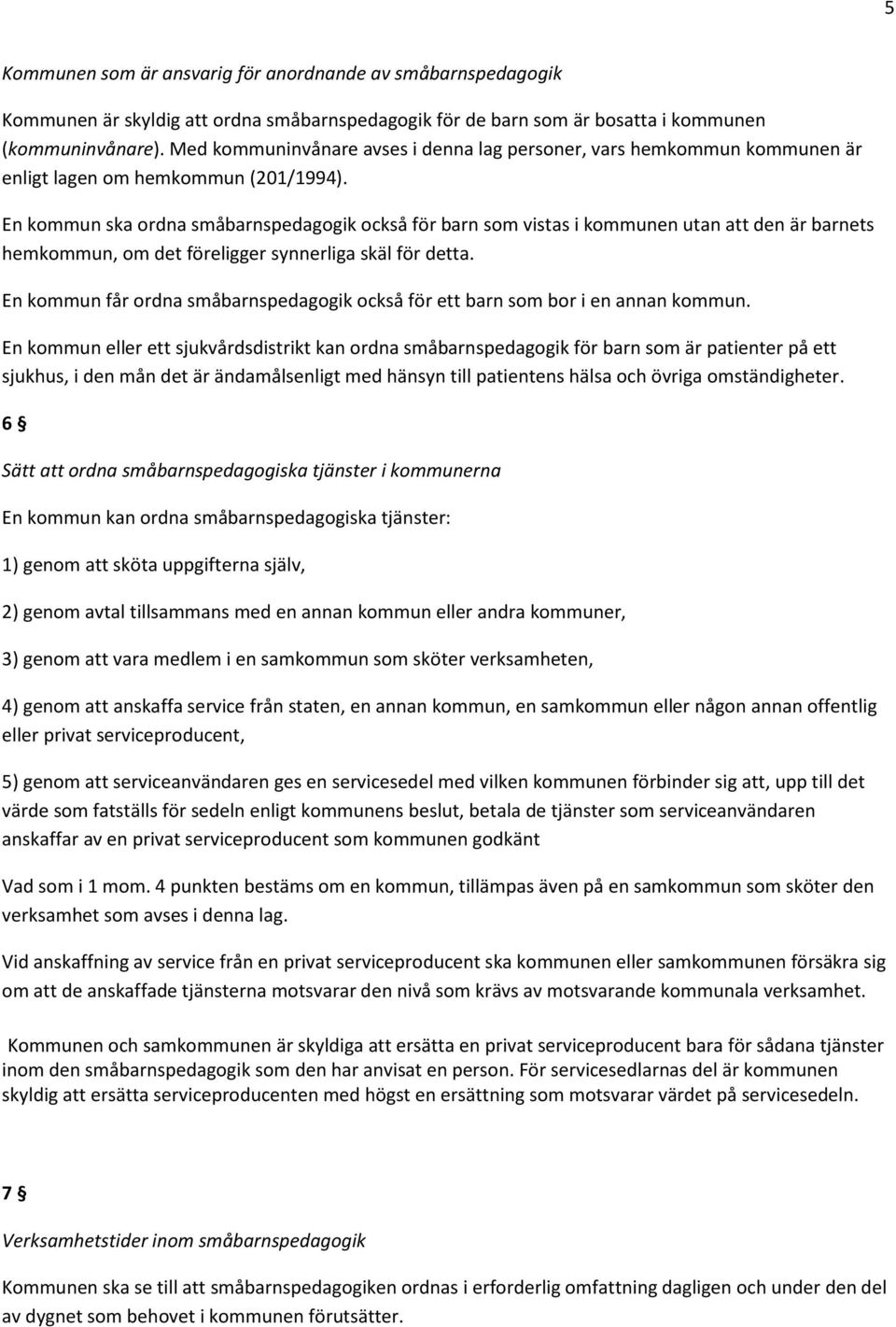 5

Kommunen som är ansvarig för anordnande av småbarnspedagogik

Kommunen är skyldig att ordna småbarnspedagogik för de barn som är bosatta i kommunen (kommuninvånare). Med kommuninvånare avses i denna lag personer, vars hemkommun kommunen är enligt lagen om hemkommun (201/1994).

En kommun ska ordna småbarnspedagogik också för barn som vistas i kommunen utan att den är barnets hemkommun, om det föreligger synnerliga skäl för detta.

En kommun får ordna småbarnspedagogik också för ett barn som bor i en annan kommun.

En kommun eller ett sjukvårdsdistrikt kan ordna småbarnspedagogik för barn som är patienter på ett sjukhus, i den mån det är ändamålsenligt med hänsyn till patientens hälsa och övriga omständigheter.

6 §

Sätt att ordna småbarnspedagogiska tjänster i kommunerna

En kommun kan ordna småbarnspedagogiska tjänster:

1) genom att sköta uppgifterna själv,

2) genom avtal tillsammans med en annan kommun eller andra kommuner,

3) genom att vara medlem i en samkommun som sköter verksamheten,

4) genom att anskaffa service från staten, en annan kommun, en samkommun eller någon annan offentlig eller privat serviceproducent,

5) genom att serviceanvändaren ges en servicesedel med vilken kommunen förbinder sig att, upp till det värde som fatställs för sedeln enligt kommunens beslut, betala de tjänster som serviceanvändaren anskaffar av en privat serviceproducent som kommunen godkänt

Vad som i 1 mom. 4 punkten bestäms om en kommun, tillämpas även på en samkommun som sköter den verksamhet som avses i denna lag.

Vid anskaffning av service från en privat serviceproducent ska kommunen eller samkommunen försäkra sig om att de anskaffade tjänsterna motsvarar den nivå som krävs av motsvarande kommunala verksamhet.

Kommunen och samkommunen är skyldiga att ersätta en privat serviceproducent bara för sådana tjänster inom den småbarnspedagogik som den har anvisat en person. För servicesedlarnas del är kommunen skyldig att ersätta serviceproducenten med högst en ersättning som motsvarar värdet på servicesedeln.

7 §

Verksamhetstider inom småbarnspedagogik

Kommunen ska se till att småbarnspedagogiken ordnas i erforderlig omfattning dagligen och under den del av dygnet som behovet i kommunen förutsätter.